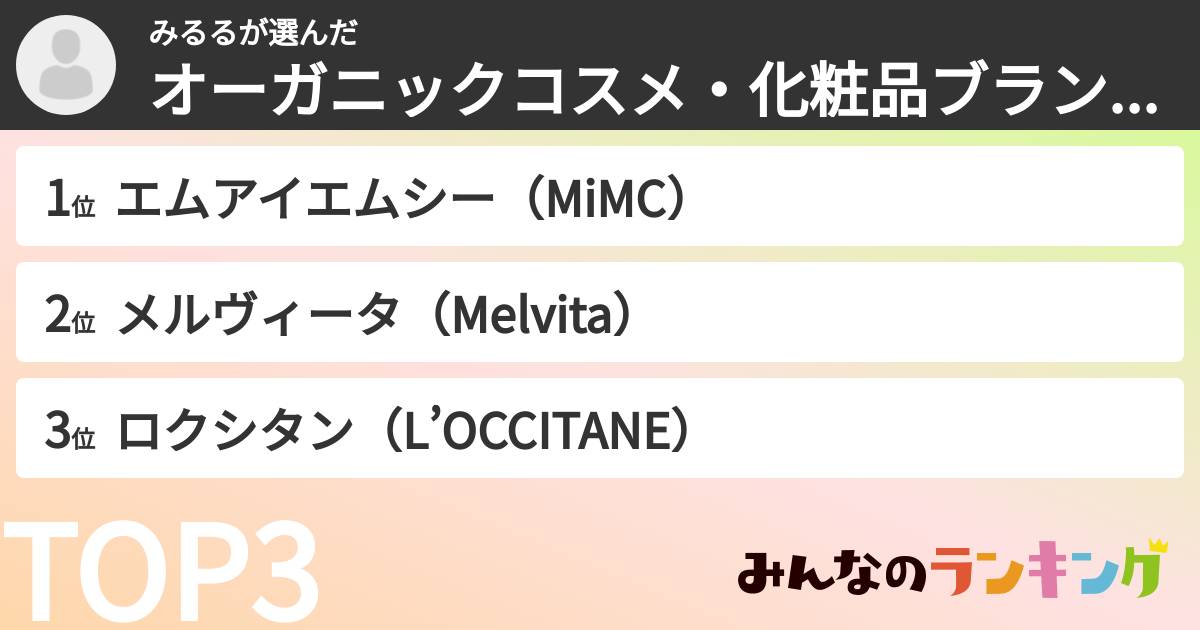 みるるが選んだ
オーガニックコスメ・化粧品ブラン...

1位 エムアイエムシー（MiMC）

2位 メルヴィータ（Melvita）

3位 ロクシタン（L’OCCITANE）

TOP3

みんなのランキング